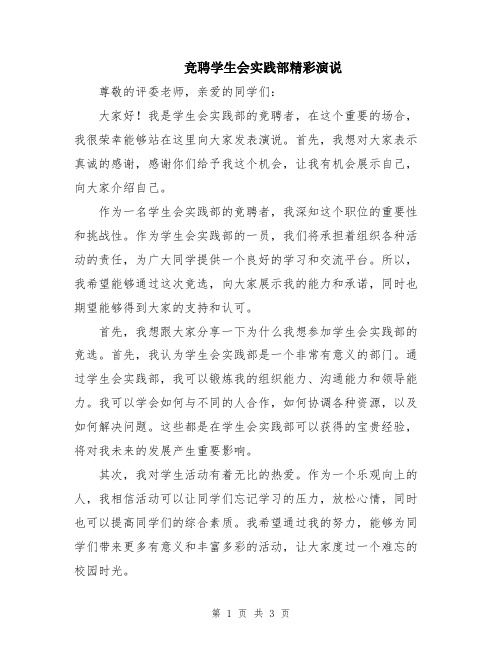 竞聘学生会实践部精彩演说

尊敬的评委老师，亲爱的同学们：

大家好！我是学生会实践部的竞聘者，在这个重要的场合，我很荣幸能够站在这里向大家发表演说。首先，我想对大家表示真诚的感谢，感谢你们给予我这个机会，让我有机会展示自己，向大家介绍自己。

作为一名学生会实践部的竞聘者，我深知这个职位的重要性和挑战性。作为学生会实践部的一员，我们将承担着组织各种活动的责任，为广大同学提供一个良好的学习和交流平台。所以，我希望能够通过这次竞选，向大家展示我的能力和承诺，同时也期望能够得到大家的支持和认可。

首先，我想跟大家分享一下为什么我想参加学生会实践部的竞选。首先，我认为学生会实践部是一个非常有意义的部门。通过学生会实践部，我可以锻炼我的组织能力、沟通能力和领导能力。我可以学会如何与不同的人合作，如何协调各种资源，以及如何解决问题。这些都是在学生会实践部可以获得的宝贵经验，将对我未来的发展产生重要影响。

其次，我对学生活动有着无比的热爱。作为一个乐观向上的人，我相信活动可以让同学们忘记学习的压力，放松心情，同时也可以提高同学们的综合素质。我希望通过我的努力，能够为同学们带来更多有意义和丰富多彩的活动，让大家度过一个难忘的校园时光。

第 1 页 共 3 页